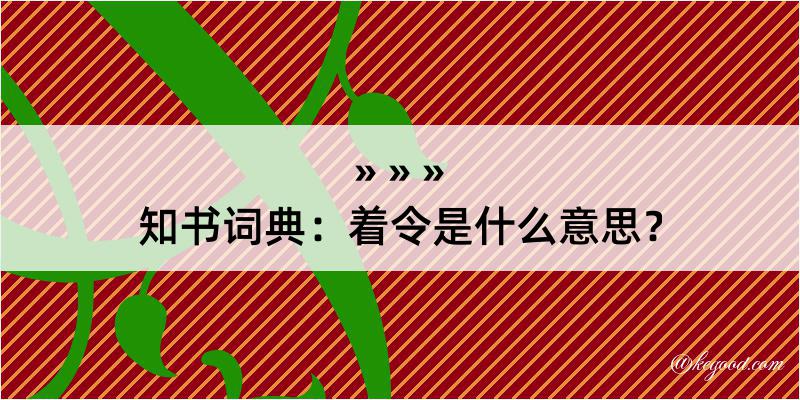 » » »
知书词典：着令是什么意思？

@keyood.com